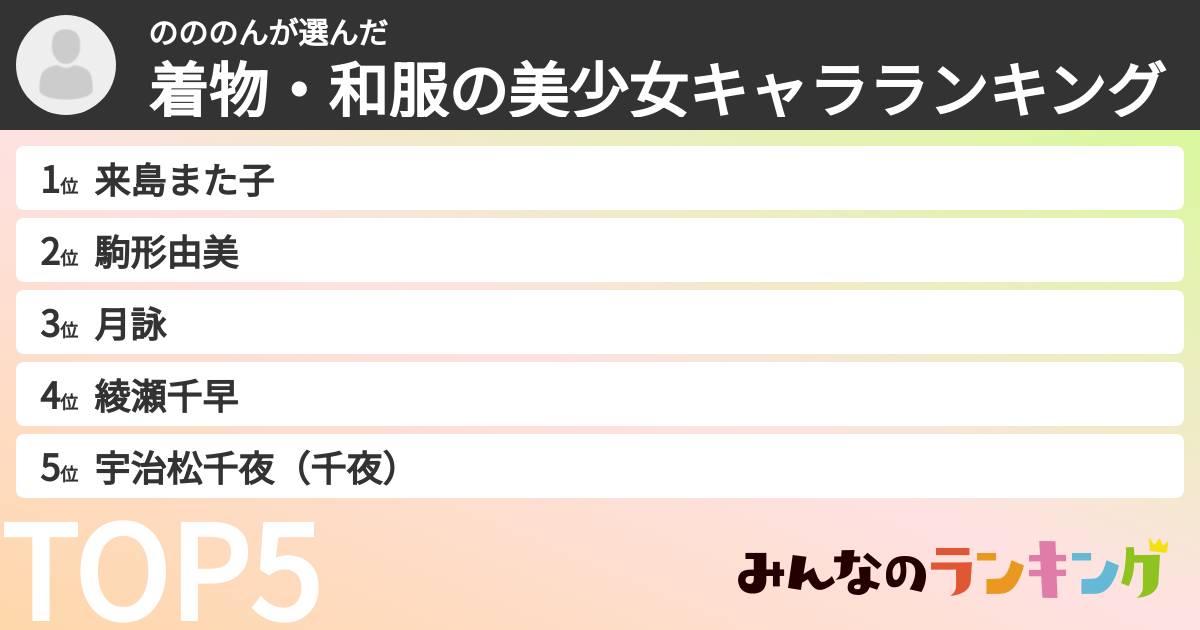 のののんが選んだ
着物・和服の美少女キャラランキング

1位 来島また子
2位 駒形由美
3位 月詠
4位 綾瀬千早
5位 宇治松千夜（千夜）

TOP5

みんなのランキング